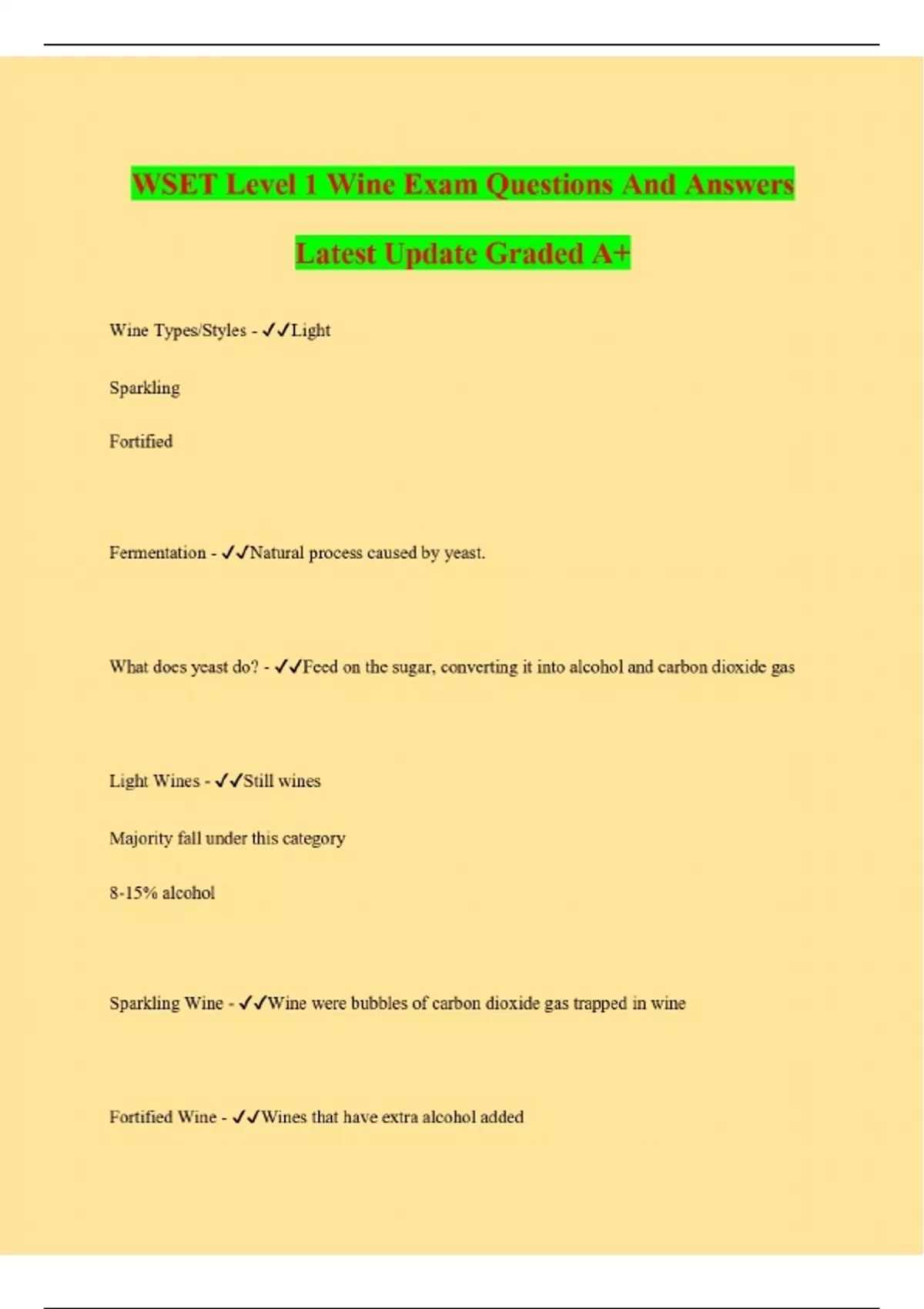 WSET Level 1 Wine Exam Questions And Answers Latest Update Graded A+

Wine Types/Styles - ✓✓Light

Sparkling

Fortified

Fermentation - ✓✓Natural process caused by yeast.

What does yeast do? - ✓✓Feed on the sugar, converting it into alcohol and carbon dioxide gas

Light Wines - ✓✓Still wines

Majority fall under this category

8-15% alcohol

Sparkling Wine - ✓✓Wine were bubbles of carbon dioxide gas trapped in wine

Fortified Wine - ✓✓Wines that have extra alcohol added